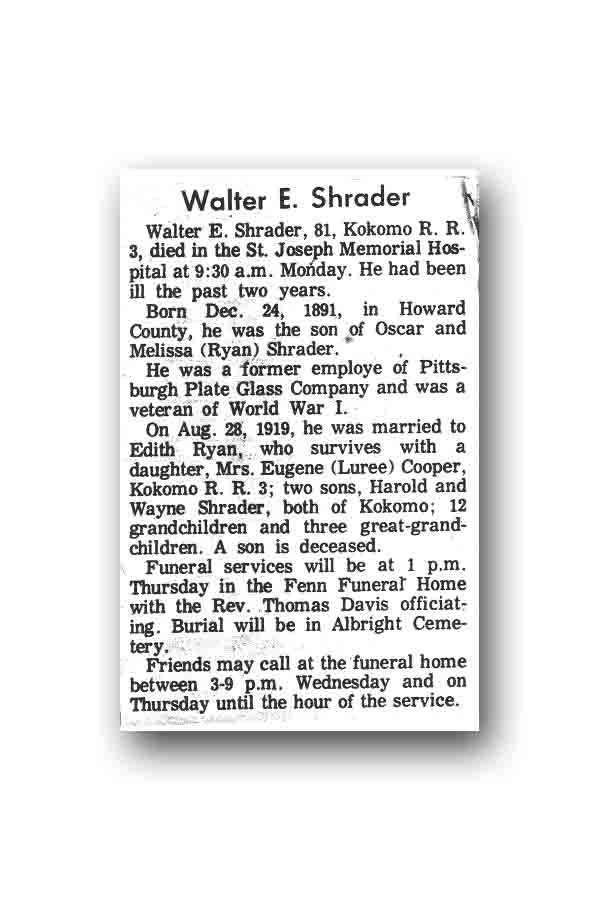 Walter E. Shrader

Walter E. Shrader, 81, Kokomo R. R. 3, died in the St. Joseph Memorial Hospital at 9:30 a.m. Monday. He had been ill the past two years.

Born Dec. 24, 1891, in Howard County, he was the son of Oscar and Melissa (Ryan) Shrader.

He was a former employe of Pittsburgh Plate Glass Company and was a veteran of World War I.

On Aug. 28, 1919, he was married to Edith Ryan, who survives with a daughter, Mrs. Eugene (Luree) Cooper, Kokomo R. R. 3; two sons, Harold and Wayne Shrader, both of Kokomo; 12 grandchildren and three great-grandchildren. A son is deceased.

Funeral services will be at 1 p.m. Thursday in the Fenn Funeral Home with the Rev. Thomas Davis officiating. Burial will be in Albright Cemetery.

Friends may call at the funeral home between 3-9 p.m. Wednesday and on Thursday until the hour of the service.